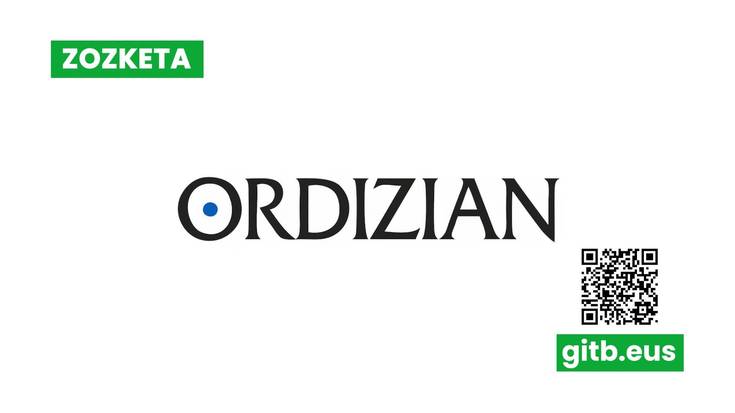 ZOZKETA

ORDIZIAN

gitb.eus